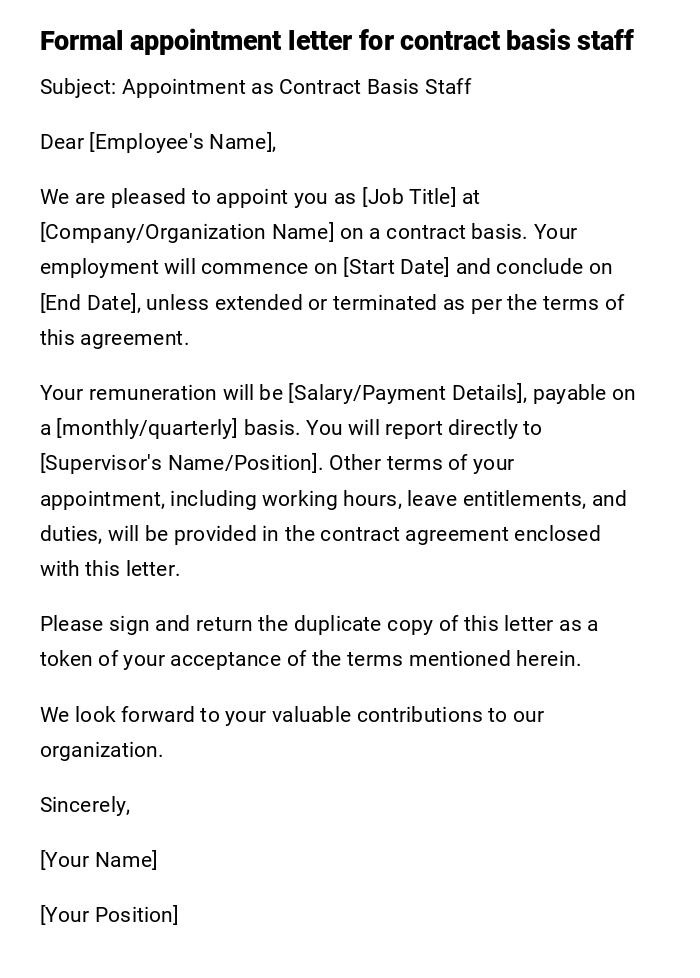 Formal appointment letter for contract basis staff

Subject: Appointment as Contract Basis Staff

Dear [Employee's Name],

We are pleased to appoint you as [Job Title] at [Company/Organization Name] on a contract basis. Your employment will commence on [Start Date] and conclude on [End Date], unless extended or terminated as per the terms of this agreement.

Your remuneration will be [Salary/Payment Details], payable on a [monthly/quarterly] basis. You will report directly to [Supervisor's Name/Position]. Other terms of your appointment, including working hours, leave entitlements, and duties, will be provided in the contract agreement enclosed with this letter.

Please sign and return the duplicate copy of this letter as a token of your acceptance of the terms mentioned herein.

We look forward to your valuable contributions to our organization.

Sincerely,

[Your Name]

[Your Position]